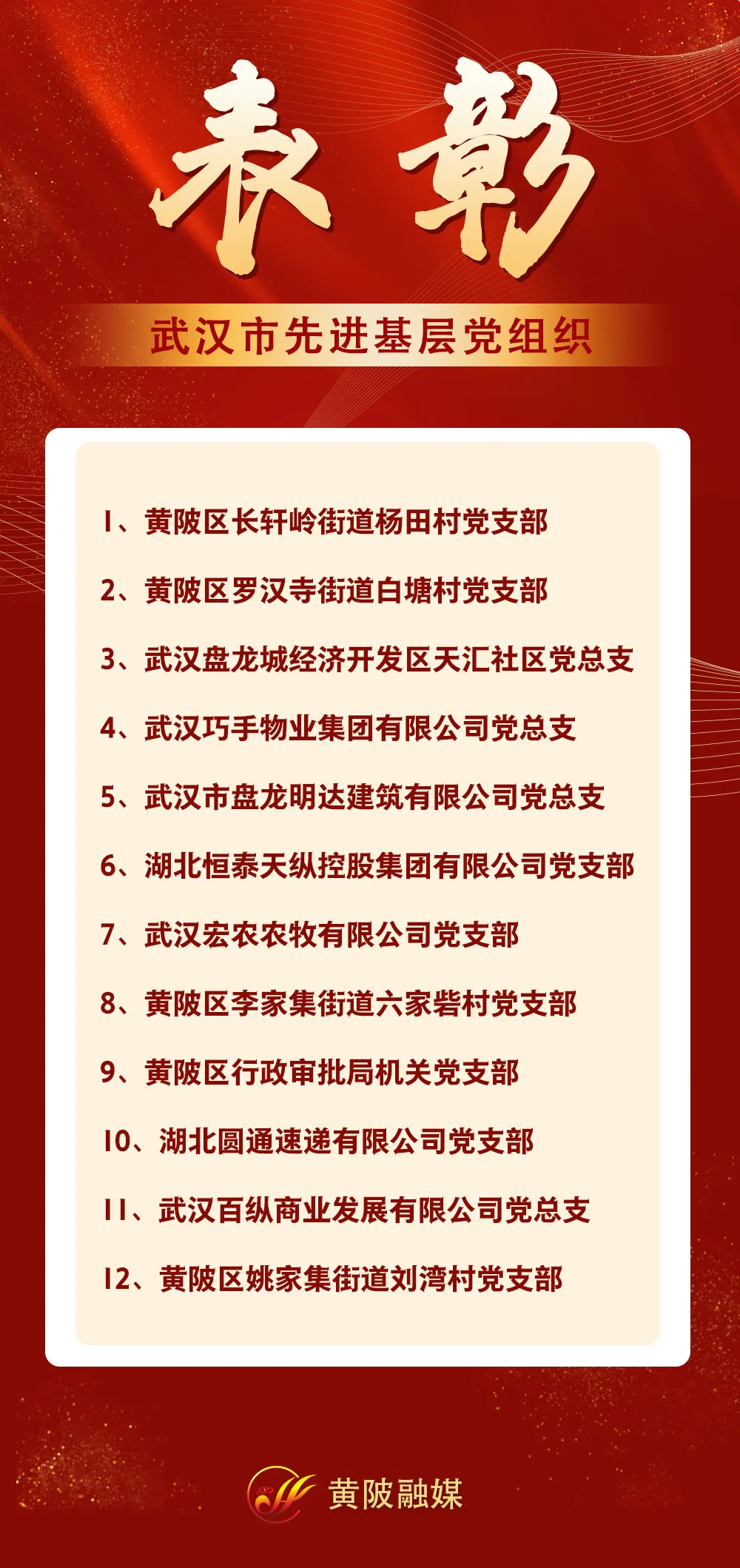 表彰

武汉市先进基层党组织

1、黄陂区长轩岭街道杨田村党支部

2、黄陂区罗汉寺街道白塘村党支部

3、武汉盘龙城经济开发区天汇社区党总支

4、武汉巧手物业集团有限公司党总支

5、武汉市盘龙明达建筑有限公司党总支

6、湖北恒泰天纵控股集团有限公司党支部

7、武汉宏农农牧有限公司党支部

8、黄陂区李家集街道六家砦村党支部

9、黄陂区行政审批局机关党支部

10、湖北圆通速递有限公司党支部

11、武汉百纵商业发展有限公司党总支

12、黄陂区姚家集街道刘湾村党支部

黄陂融媒